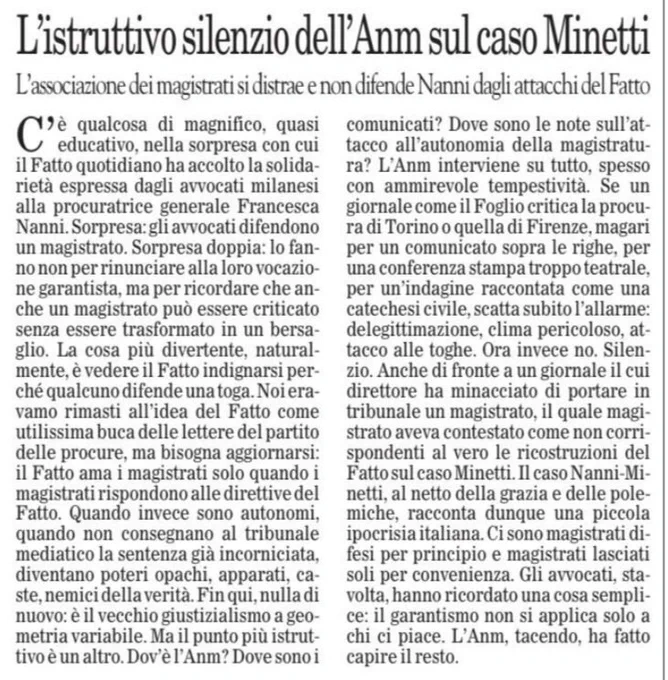 L'istruttivo silenzio dell'Anm sul caso Minetti

L'associazione dei magistrati si distrae e non difende Nanni dagli attacchi del Fatto

C'è qualcosa di magnifico, quasi educativo, nella sorpresa con cui il Fatto quotidiano ha accolto la solidarietà espressa dagli avvocati milanesi alla procuratrice generale Francesca Nanni. Sorpresa: gli avvocati difendono un magistrato. Sorpresa doppia: lo fanno non per rinunciare alla loro vocazione garantista, ma per ricordare che anche un magistrato può essere criticato senza essere trasformato in un bersaglio. La cosa più divertente, naturalmente, è vedere il Fatto indignarsi perché qualcuno difende una toga. Noi eravamo rimasti all'idea del Fatto come utilissima buca delle lettere del partito delle procure, ma bisogna aggiornarsi: il Fatto ama i magistrati solo quando i magistrati rispondono alle direttive del Fatto. Quando invece sono autonomi, quando non consegnano al tribunale mediatico la sentenza già incorniciata, diventano poteri opachi, apparati, caste, nemici della verità. Fin qui, nulla di nuovo: è il vecchio giustizialismo a geometria variabile. Ma il punto più istruttivo è un altro. Dov'è l'Anm? Dove sono i comunicati? Dove sono le note sull'attacco all'autonomia della magistratura? L'Anm interviene su tutto, spesso con ammirevole tempestività. Se un giornale come il Foglio critica la procura di Torino o quella di Firenze, magari per un comunicato sopra le righe, per una conferenza stampa troppo teatrale, per un'indagine raccontata come una catechesi civile, scatta subito l'allarme: delegittimazione, clima pericoloso, attacco alle toghe. Ora invece no. Silenzio. Anche di fronte a un giornale il cui direttore ha minacciato di portare in tribunale un magistrato, il quale magistrato aveva contestato come non corrispondenti al vero le ricostruzioni del Fatto sul caso Minetti. Il caso Nanni-Minetti, al netto della grazia e delle polemiche, racconta dunque una piccola ipocrisia italiana. Ci sono magistrati difesi per principio e magistrati lasciati soli per convenienza. Gli avvocati, stavolta, hanno ricordato una cosa semplice: il garantismo non si applica solo a chi ci piace. L'Anm, tacendo, ha fatto capire il resto.